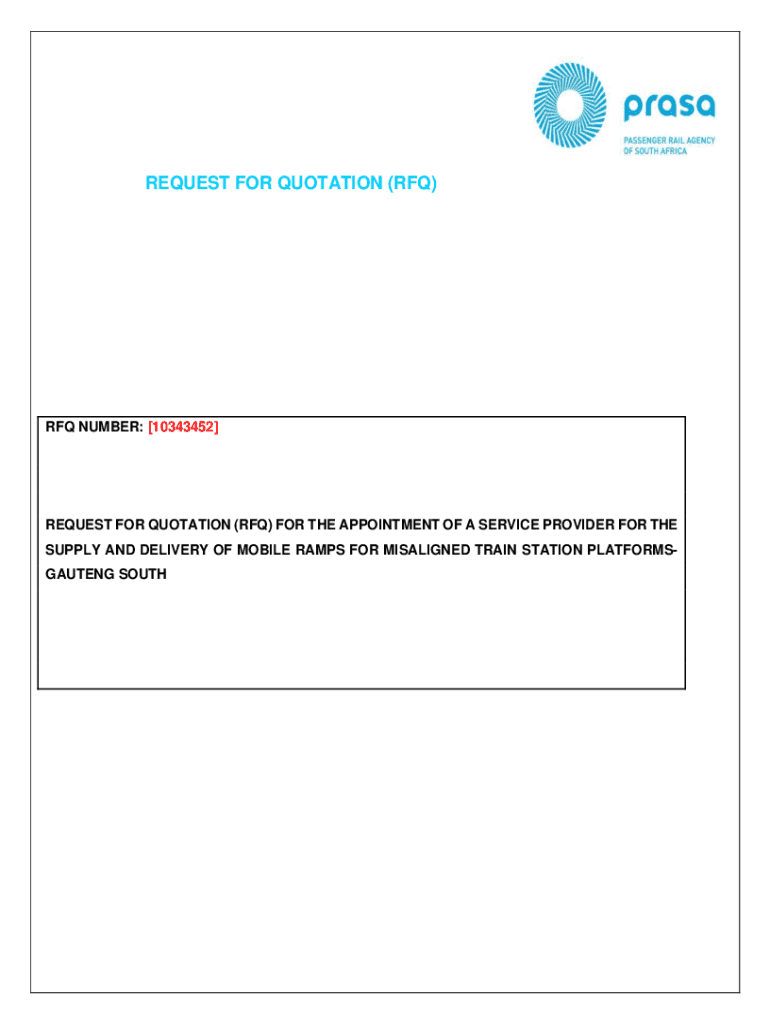 prasa
PASSENGER RAIL AGENCY OF SOUTH AFRICA

REQUEST FOR QUOTATION (RFQ)

RFQ NUMBER: [10343452]

REQUEST FOR QUOTATION (RFQ) FOR THE APPOINTMENT OF A SERVICE PROVIDER FOR THE SUPPLY AND DELIVERY OF MOBILE RAMPS FOR MISALIGNED TRAIN STATION PLATFORMS-GAUTENG SOUTH